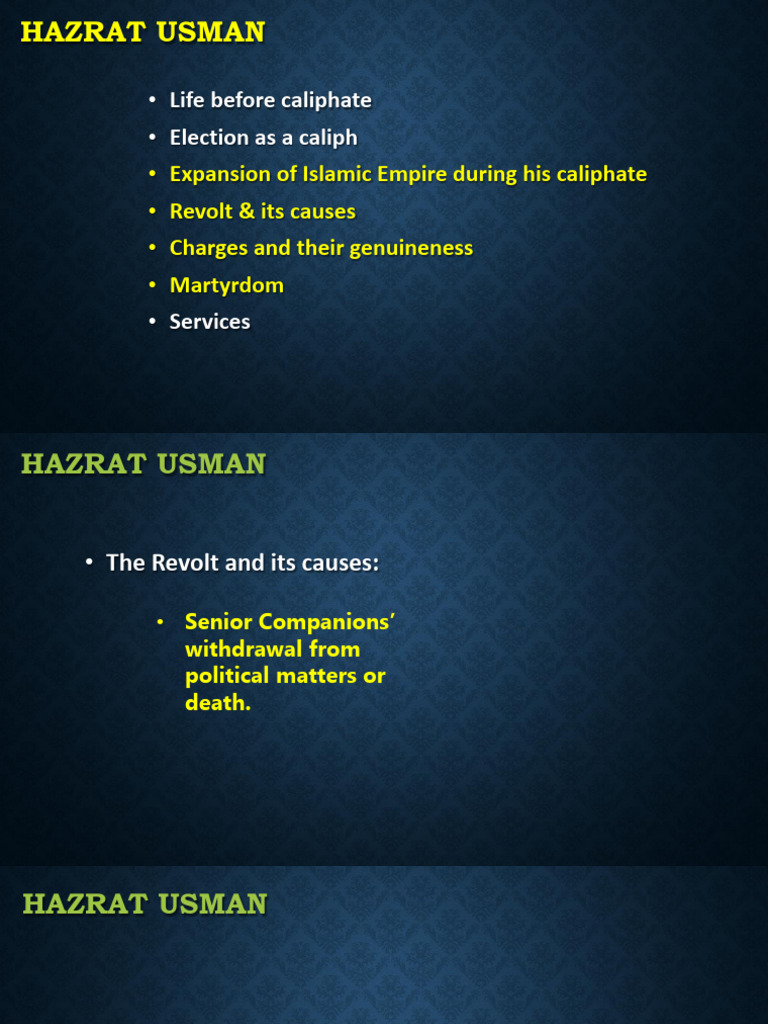 HAZRAT USMAN

• Life before caliphate
• Election as a caliph
• Expansion of Islamic Empire during his caliphate
• Revolt & its causes
• Charges and their genuineness
• Martyrdom
• Services

HAZRAT USMAN

• The Revolt and its causes:

• Senior Companions' withdrawal from political matters or death.

HAZRAT USMAN